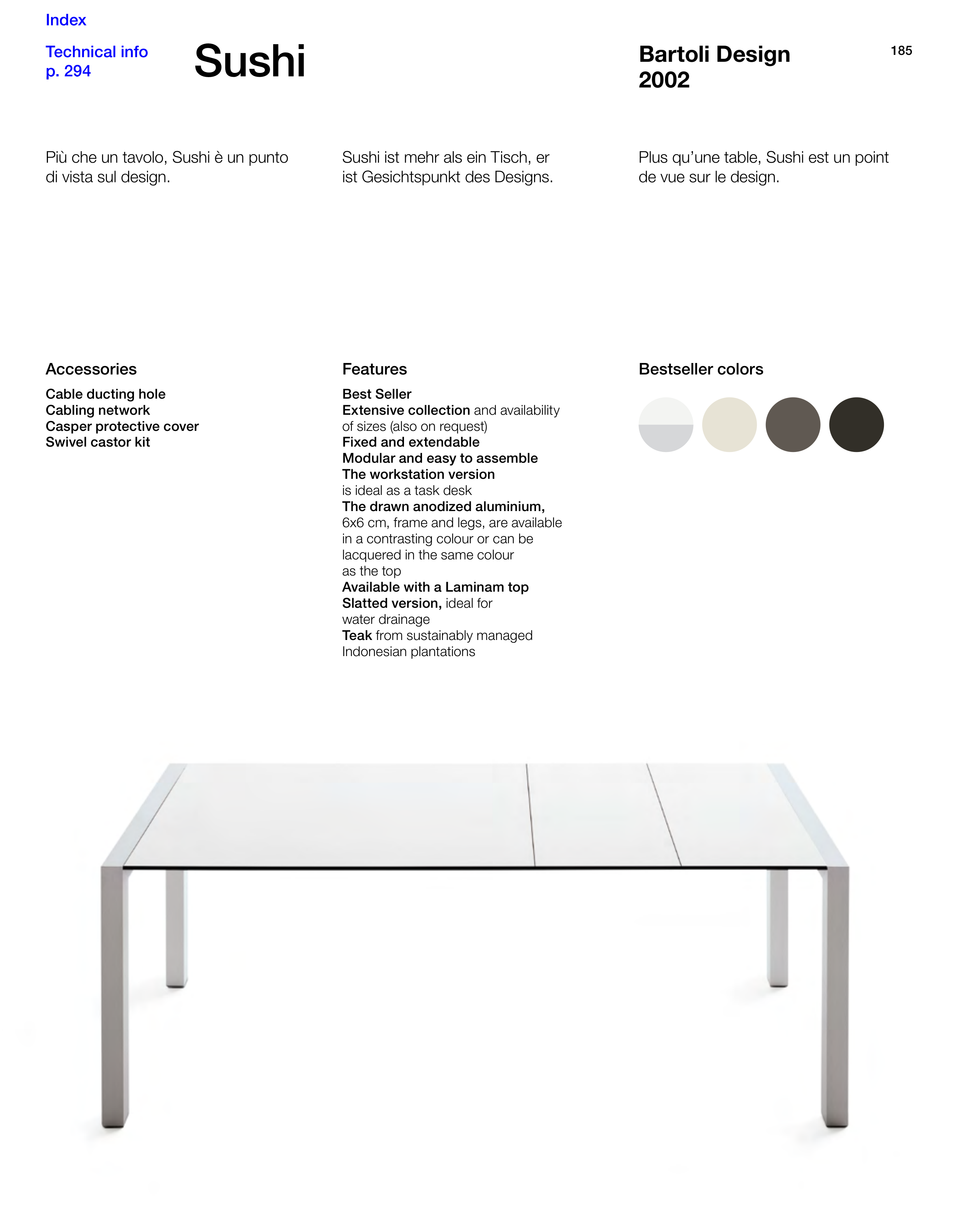 Index

Technical info
p. 294

Sushi

Bartoli Design
2002

185

Più che un tavolo, Sushi è un punto di vista sul design.

Sushi ist mehr als ein Tisch, er ist Gesichtspunkt des Designs.

Plus qu'une table, Sushi est un point de vue sur le design.

Accessories

Cable ducting hole
Cabling network
Casper protective cover
Swivel castor kit

Features

Best Seller
Extensive collection and availability of sizes (also on request)
Fixed and extendable
Modular and easy to assemble
The workstation version is ideal as a task desk
The drawn anodized aluminium, 6x6 cm, frame and legs, are available in a contrasting colour or can be lacquered in the same colour as the top
Available with a Laminam top
Slatted version, ideal for water drainage
Teak from sustainably managed Indonesian plantations

Bestseller colors